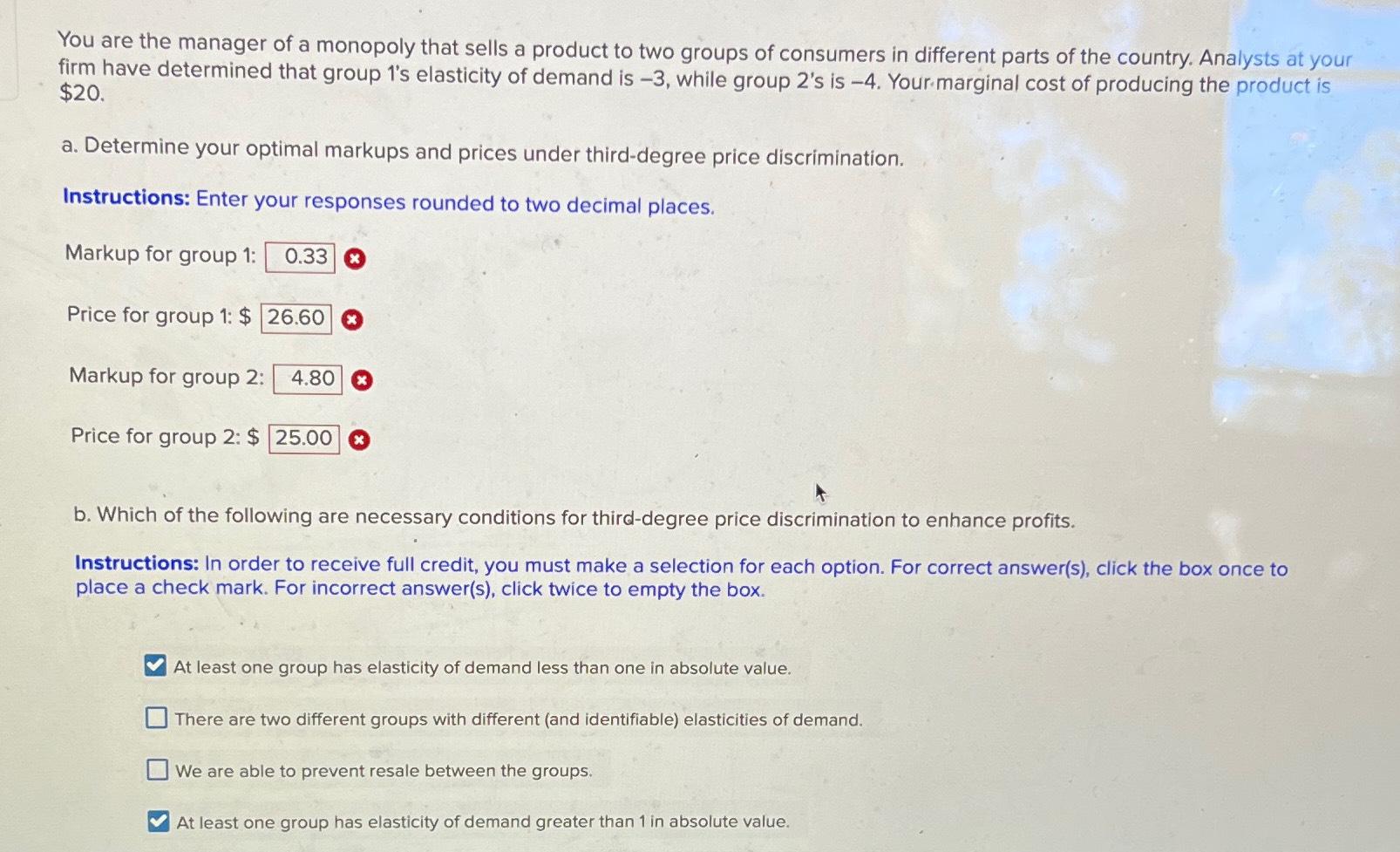 You are the manager of a monopoly that sells a product to two groups of consumers in different parts of the country. Analysts at your firm have determined that group 1's elasticity of demand is –3, while group 2's is –4. Your marginal cost of producing the product is $20.

a. Determine your optimal markups and prices under third-degree price discrimination.

Instructions: Enter your responses rounded to two decimal places.

Markup for group 1: 0.33

Price for group 1: $ 26.60

Markup for group 2: 4.80

Price for group 2: $ 25.00

b. Which of the following are necessary conditions for third-degree price discrimination to enhance profits.

Instructions: In order to receive full credit, you must make a selection for each option. For correct answer(s), click the box once to place a check mark. For incorrect answer(s), click twice to empty the box.

☑ At least one group has elasticity of demand less than one in absolute value.

☐ There are two different groups with different (and identifiable) elasticities of demand.

☐ We are able to prevent resale between the groups.

☑ At least one group has elasticity of demand greater than 1 in absolute value.